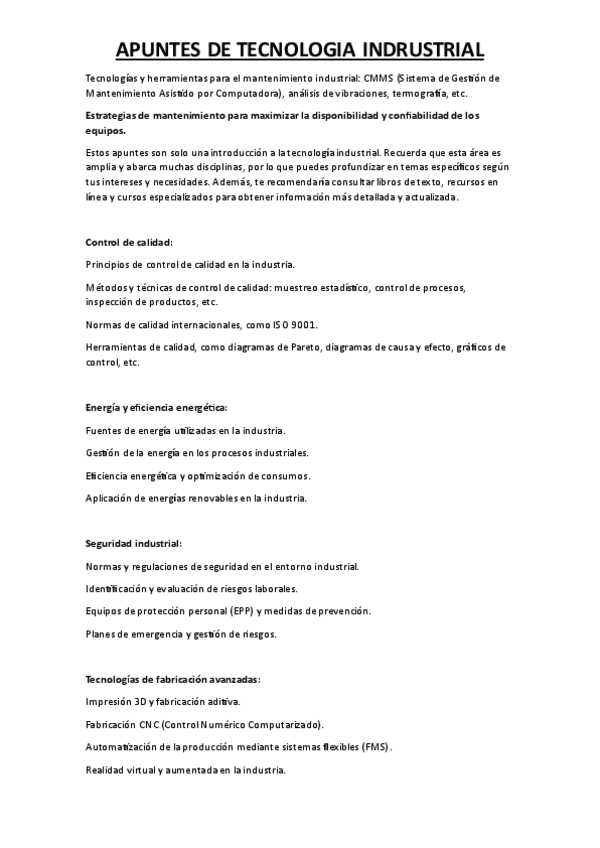 APUNTES DE TECNOLOGIA INDRUSTRIAL

Tecnologías y herramientas para el mantenimiento industrial: CMMS (Sistema de Gestión de Mantenimiento Asistido por Computadora), análisis de vibraciones, termografía, etc.

Estrategias de mantenimiento para maximizar la disponibilidad y confiabilidad de los equipos.

Estos apuntes son solo una introducción a la tecnología industrial. Recuerda que esta área es amplia y abarca muchas disciplinas, por lo que puedes profundizar en temas específicos según tus intereses y necesidades. Además, te recomendaría consultar libros de texto, recursos en línea y cursos especializados para obtener información más detallada y actualizada.

Control de calidad:

Principios de control de calidad en la industria.

Métodos y técnicas de control de calidad: muestreo estadístico, control de procesos, inspección de productos, etc.

Normas de calidad internacionales, como ISO 9001.

Herramientas de calidad, como diagramas de Pareto, diagramas de causa y efecto, gráficos de control, etc.

Energía y eficiencia energética:

Fuentes de energía utilizadas en la industria.

Gestión de la energía en los procesos industriales.

Eficiencia energética y optimización de consumos.

Aplicación de energías renovables en la industria.

Seguridad industrial:

Normas y regulaciones de seguridad en el entorno industrial.

Identificación y evaluación de riesgos laborales.

Equipos de protección personal (EPP) y medidas de prevención.

Planes de emergencia y gestión de riesgos.

Tecnologías de fabricación avanzadas:

Impresión 3D y fabricación aditiva.

Fabricación CNC (Control Numérico Computarizado).

Automatización de la producción mediante sistemas flexibles (FMS).

Realidad virtual y aumentada en la industria.